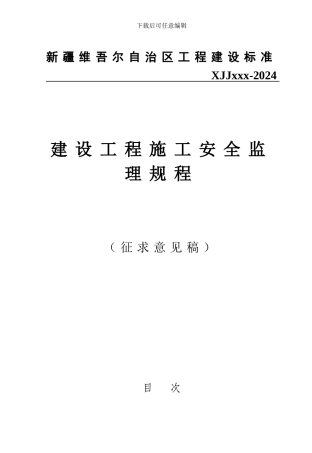 下载后可任意编辑

新疆维吾尔自治区工程建设标准

XJJxxx-2024

建设工程施工安全监理规程

（征求意见稿）

目　次